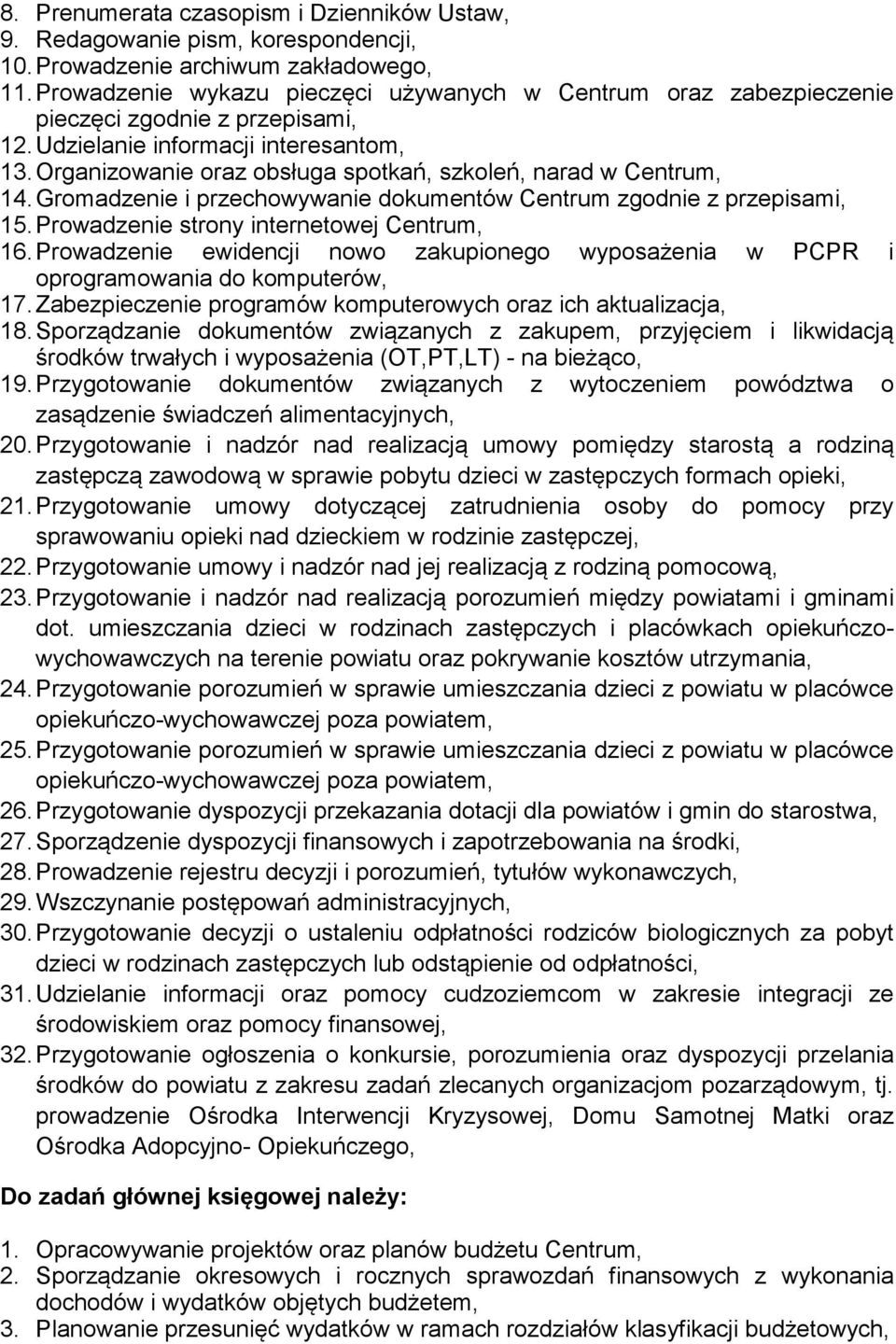 8. Prenumerata czasopism i Dzienników Ustaw,
9. Redagowanie pism, korespondencji,
10. Prowadzenie archiwum zakładowego,
11. Prowadzenie wykazu pieczęci używanych w Centrum oraz zabezpieczenie pieczęci zgodnie z przepisami,
12. Udzielanie informacji interesantom,
13. Organizowanie oraz obsługa spotkań, szkoleń, narad w Centrum,
14. Gromadzenie i przechowywanie dokumentów Centrum zgodnie z przepisami,
15. Prowadzenie strony internetowej Centrum,
16. Prowadzenie ewidencji nowo zakupionego wyposażenia w PCPR i oprogramowania do komputerów,
17. Zabezpieczenie programów komputerowych oraz ich aktualizacja,
18. Sporządzanie dokumentów związanych z zakupem, przyjęciem i likwidacją środków trwałych i wyposażenia (OT,PT,LT) - na bieżąco,
19. Przygotowanie dokumentów związanych z wytoczeniem powództwa o zasądzenie świadczeń alimentacyjnych,
20. Przygotowanie i nadzór nad realizacją umowy pomiędzy starostą a rodziną zastępczą zawodową w sprawie pobytu dzieci w zastępczych formach opieki,
21. Przygotowanie umowy dotyczącej zatrudnienia osoby do pomocy przy sprawowaniu opieki nad dzieckiem w rodzinie zastępczej,
22. Przygotowanie umowy i nadzór nad jej realizacją z rodziną pomocową,
23. Przygotowanie i nadzór nad realizacją porozumień między powiatami i gminami dot. umieszczania dzieci w rodzinach zastępczych i placówkach opiekuńczo-wychowawczych na terenie powiatu oraz pokrywanie kosztów utrzymania,
24. Przygotowanie porozumień w sprawie umieszczania dzieci z powiatu w placówce opiekuńczo-wychowawczej poza powiatem,
25. Przygotowanie porozumień w sprawie umieszczania dzieci z powiatu w placówce opiekuńczo-wychowawczej poza powiatem,
26. Przygotowanie dyspozycji przekazania dotacji dla powiatów i gmin do starostwa,
27. Sporządzenie dyspozycji finansowych i zapotrzebowania na środki,
28. Prowadzenie rejestru decyzji i porozumień, tytułów wykonawczych,
29. Wszczynanie postępowań administracyjnych,
30. Przygotowanie decyzji o ustaleniu odpłatności rodziców biologicznych za pobyt dzieci w rodzinach zastępczych lub odstąpienie od odpłatności,
31. Udzielanie informacji oraz pomocy cudzoziemcom w zakresie integracji ze środowiskiem oraz pomocy finansowej,
32. Przygotowanie ogłoszenia o konkursie, porozumienia oraz dyspozycji przelania środków do powiatu z zakresu zadań zlecanych organizacjom pozarządowym, tj. prowadzenie Ośrodka Interwencji Kryzysowej, Domu Samotnej Matki oraz Ośrodka Adopcyjno- Opiekuńczego,

Do zadań głównej księgowej należy:

1. Opracowywanie projektów oraz planów budżetu Centrum,
2. Sporządzanie okresowych i rocznych sprawozdań finansowych z wykonania dochodów i wydatków objętych budżetem,
3. Planowanie przesunięć wydatków w ramach rozdziałów klasyfikacji budżetowych,